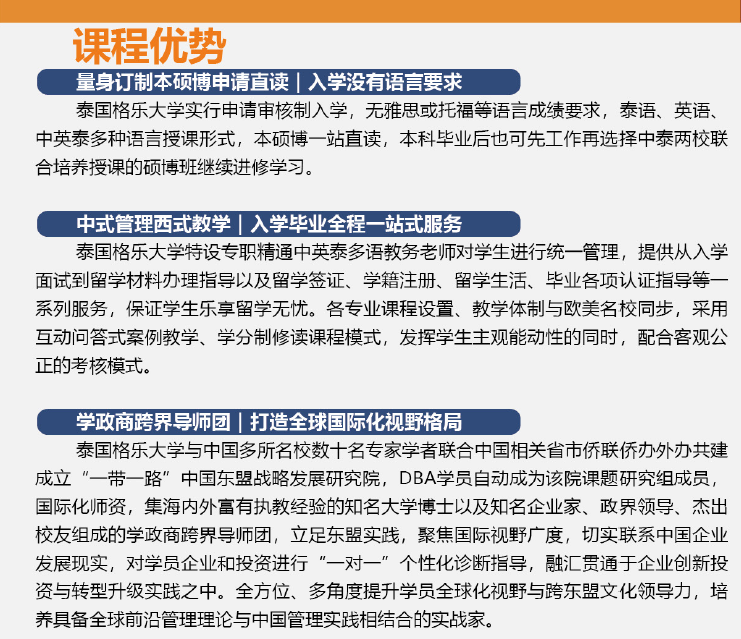 课程优势

量身订制本硕博申请直读｜入学没有语言要求

泰国格乐大学实行申请审核制入学，无雅思或托福等语言成绩要求，泰语、英语、中英泰多种语言授课形式，本硕博一站直读，本科毕业后也可先工作再选择中泰两校联合培养授课的硕博班继续进修学习。

中式管理西式教学｜入学毕业全程一站式服务

泰国格乐大学特设专职精通中英泰多语教务老师对学生进行统一管理，提供从入学面试到留学材料办理指导以及留学签证、学籍注册、留学生活、毕业各项认证指导等一系列服务，保证学生乐享留学无忧。各专业课程设置、教学体制与欧美名校同步，采用互动问答式案例教学、学分制修读课程模式，发挥学生主观能动性的同时，配合客观公正的考核模式。

学政商跨界导师团｜打造全球国际化视野格局

泰国格乐大学与中国多所名校数十名专家学者联合中国相关省市侨联侨办外办共建成立“一带一路”中国东盟战略发展研究院，DBA学员自动成为该院课题研究组成员，国际化师资，集海内外富有执教经验的知名大学博士以及知名企业家、政界领导、杰出校友组成的学政商跨界导师团，立足东盟实践，聚焦国际视野广度，切实联系中国企业发展现实，对学员企业和投资进行“一对一”个性化诊断指导，融汇贯通于企业创新投资与转型升级实践之中。全方位、多角度提升学员全球化视野与跨东盟文化领导力，培养具备全球前沿管理理论与中国管理实践相结合的实战家。